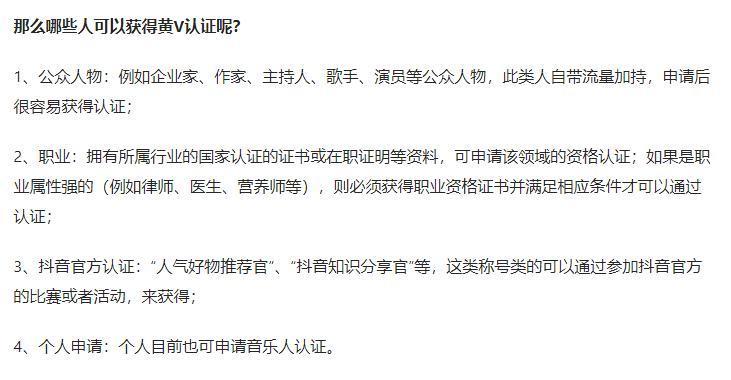 那么哪些人可以获得黄V认证呢?

1、公众人物：例如企业家、作家、主持人、歌手、演员等公众人物，此类人自带流量加持，申请后很容易获得认证；

2、职业：拥有所属行业的国家认证的证书或在职证明等资料，可申请该领域的资格认证；如果是职业属性强的（例如律师、医生、营养师等），则必须获得职业资格证书并满足相应条件才可以通过认证；

3、抖音官方认证：“人气好物推荐官”、“抖音知识分享官”等，这类称号类的可以通过参加抖音官方的比赛或者活动，来获得；

4、个人申请：个人目前也可申请音乐人认证。